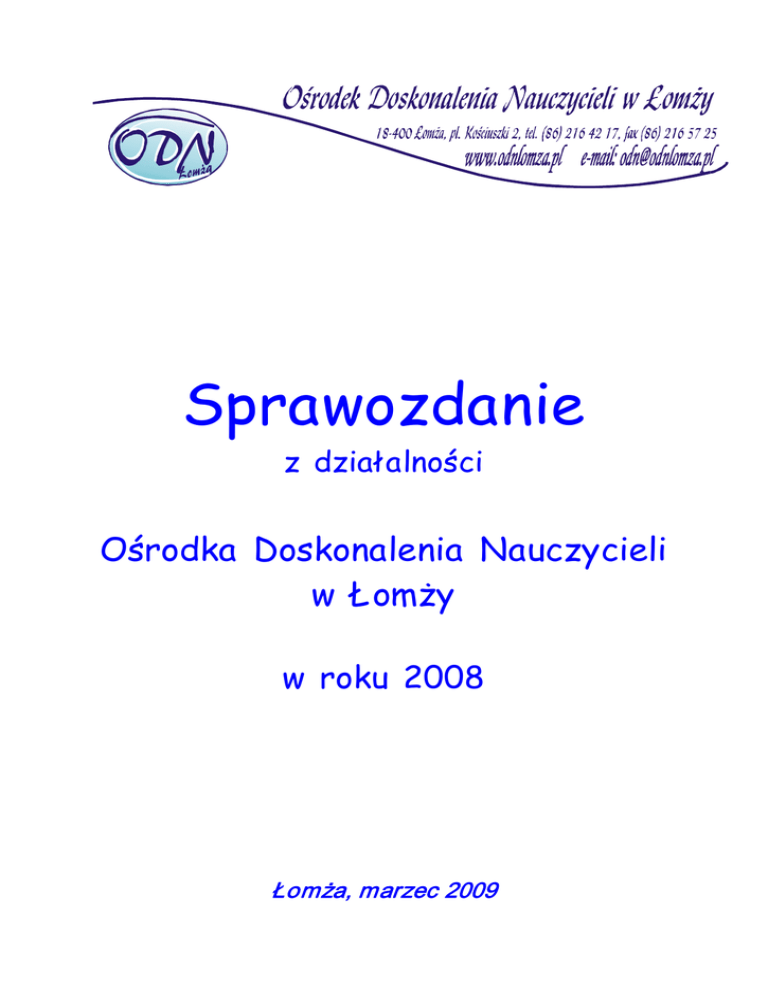 ODN
Łomża

Ośrodek Doskonalenia Nauczycieli w Łomży

18-400 Łomża, pl. Kościuszki 2, tel. (86) 216 42 17, fax (86) 216 57 25

www.odnlomza.pl e-mail: odn@odnlomza.pl

Sprawozdanie

z działalności

Ośrodka Doskonalenia Nauczycieli
w Łomży

w roku 2008

Łomża, marzec 2009